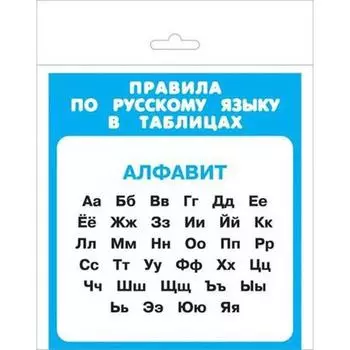 ПРАВИЛА
ПО РУССКОМУ ЯЗЫКУ
В ТАБЛИЦАХ

АЛФАВИТ

Аа Бб Вв Гг Дд Ее
Ёё Жж Зз Ии Йй Кк
Лл Мм Нн Оо Пп Рр
Сс Тт Уу Фф Хх Цц
Чч Шш Щщ Ъъ Ыы
Ьь Ээ Юю Яя